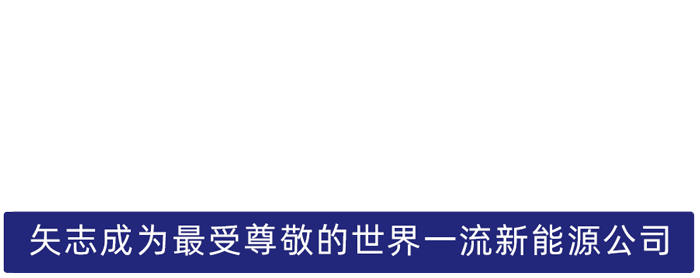 矢志成为最受尊敬的世界一流新能源公司